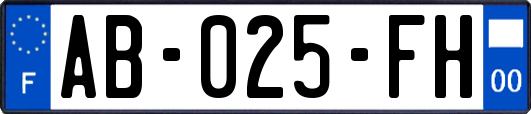 F

AB-025-FH

00